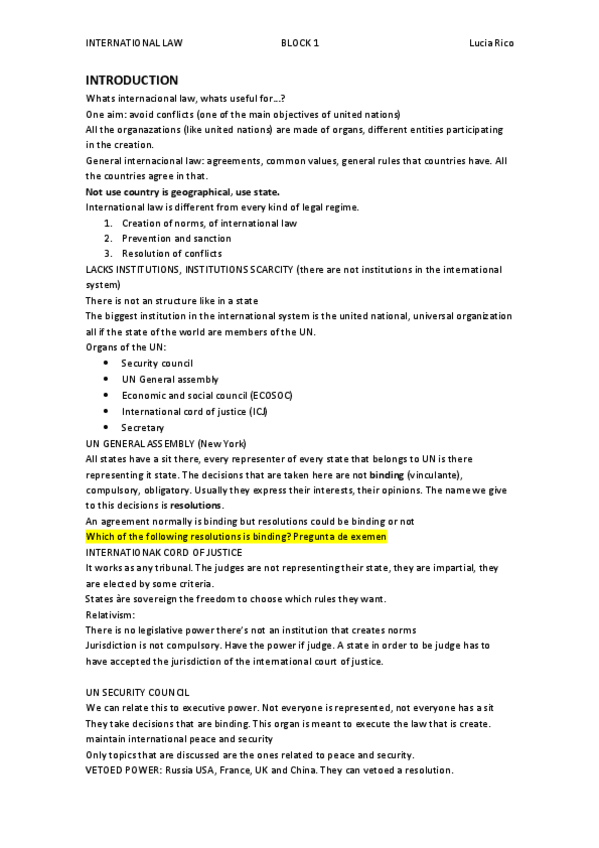 INTERNATIONAL LAW BLOCK 1 Lucia Rico

INTRODUCTION

Whats internacional law, whats useful for…?
One aim: avoid conflicts (one of the main objectives of united nations)
All the organazations (like united nations) are made of organs, different entities participating in the creation.
General internacional law: agreements, common values, general rules that countries have. All the countries agree in that.
Not use country is geographical, use state.
International law is different from every kind of legal regime.
1. Creation of norms, of international law
2. Prevention and sanction
3. Resolution of conflicts
LACKS INSTITUTIONS, INSTITUTIONS SCARCITY (there are not institutions in the international system)
There is not an structure like in a state
The biggest institution in the international system is the united national, universal organization all if the state of the world are members of the UN.
Organs of the UN:
• Security council
• UN General assembly
• Economic and social council (ECOSOC)
• International cord of justice (ICJ)
• Secretary
UN GENERAL ASSEMBLY (New York)
All states have a sit there, every representer of every state that belongs to UN is there representing it state. The decisions that are taken here are not binding (vinculante), compulsory, obligatory. Usually they express their interests, their opinions. The name we give to this decisions is resolutions.
An agreement normally is binding but resolutions could be binding or not
Which of the following resolutions is binding? Pregunta de exemen
INTERNATIONAK CORD OF JUSTICE
It works as any tribunal. The judges are not representing their state, they are impartial, they are elected by some criteria.
States àre sovereign the freedom to choose which rules they want.
Relativism:
There is no legislative power there's not an institution that creates norms
Jurisdiction is not compulsory. Have the power if judge. A state in order to be judge has to have accepted the jurisdiction of the international court of justice.

UN SECURITY COUNCIL
We can relate this to executive power. Not everyone is represented, not everyone has a sit
They take decisions that are binding. This organ is meant to execute the law that is create. maintain international peace and security
Only topics that are discussed are the ones related to peace and security.
VETOED POWER: Russia USA, France, UK and China. They can vetoed a resolution.